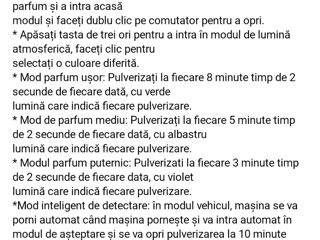 parfum și a intra acasă
modul și faceți dublu clic pe comutator pentru a opri.
* Apăsați tasta de trei ori pentru a intra în modul de lumină atmosferică, faceți clic pentru
selectați o culoare diferită.
* Mod parfum ușor: Pulverizați la fiecare 8 minute timp de 2 secunde de fiecare dată, cu verde
lumină care indică fiecare pulverizare.
* Mod de parfum mediu: Pulverizați la fiecare 5 minute timp de 2 secunde de fiecare dată, cu albastru
lumină care indică fiecare pulverizare.
* Modul parfum puternic: Pulverizati la fiecare 3 minute timp de 2 secunde de fiecare data, cu violet
lumină care indică fiecare pulverizare.
*Mod inteligent de detectare: în modul vehicul, mașina se va porni automat când mașina pornește și va intra automat în modul de așteptare și se va opri pulverizarea la 10 minute